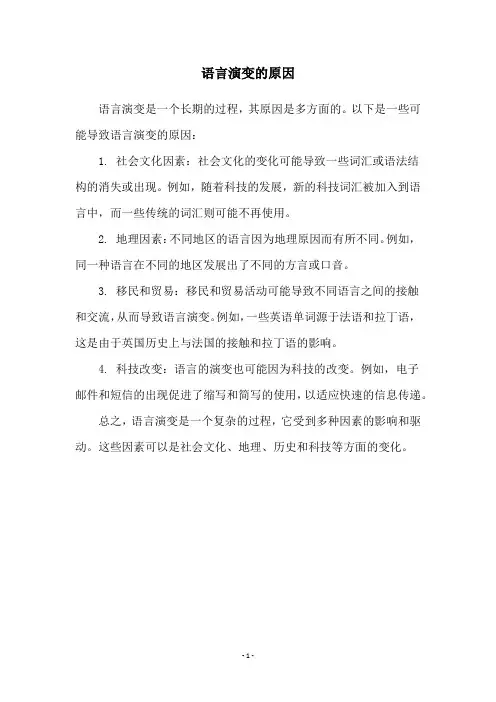 语言演变的原因

语言演变是一个长期的过程，其原因是多方面的。以下是一些可能导致语言演变的原因：

1. 社会文化因素：社会文化的变化可能导致一些词汇或语法结构的消失或出现。例如，随着科技的发展，新的科技词汇被加入到语言中，而一些传统的词汇则可能不再使用。

2. 地理因素：不同地区的语言因为地理原因而有所不同。例如，同一种语言在不同的地区发展出了不同的方言或口音。

3. 移民和贸易：移民和贸易活动可能导致不同语言之间的接触和交流，从而导致语言演变。例如，一些英语单词源于法语和拉丁语，这是由于英国历史上与法国的接触和拉丁语的影响。

4. 科技改变：语言的演变也可能因为科技的改变。例如，电子邮件和短信的出现促进了缩写和简写的使用，以适应快速的信息传递。

总之，语言演变是一个复杂的过程，它受到多种因素的影响和驱动。这些因素可以是社会文化、地理、历史和科技等方面的变化。

- 1 -